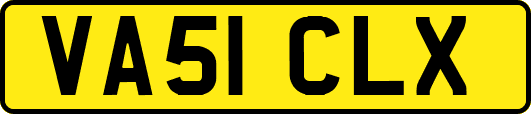 VA51 CLX